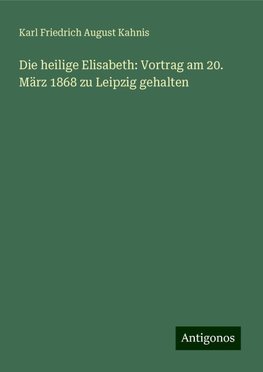 Karl Friedrich August Kahnis

Die heilige Elisabeth: Vortrag am 20. März 1868 zu Leipzig gehalten

Antigonos